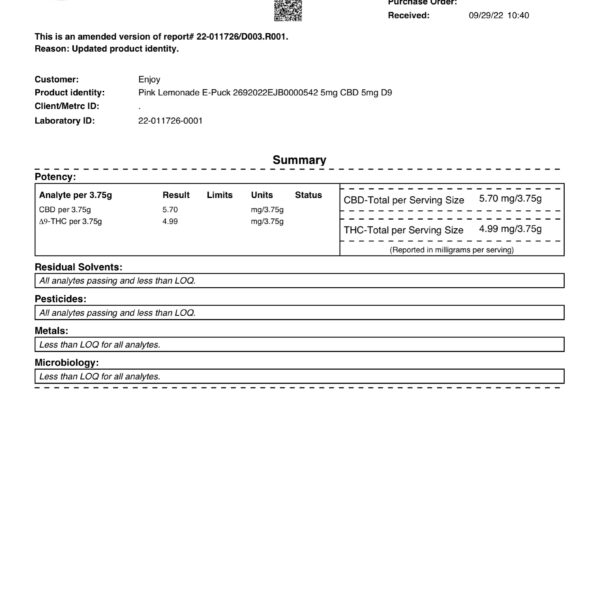 Purchase Order:
Received: 09/29/22 10:40

This is an amended version of report# 22-011726/D003.R001.
Reason: Updated product identity.

Customer: Enjoy
Product identity: Pink Lemonade E-Puck 2692022EJB0000542 5mg CBD 5mg D9
Client/Metrc ID: .
Laboratory ID: 22-011726-0001

Summary

Potency:

| Analyte per 3.75g | Result | Limits | Units | Status |
|---|---|---|---|---|
| CBD per 3.75g | 5.70 | | mg/3.75g | |
| Δ9-THC per 3.75g | 4.99 | | mg/3.75g | |

CBD-Total per Serving Size 5.70 mg/3.75g
THC-Total per Serving Size 4.99 mg/3.75g
(Reported in milligrams per serving)

Residual Solvents:
All analytes passing and less than LOQ.

Pesticides:
All analytes passing and less than LOQ.

Metals:
Less than LOQ for all analytes.

Microbiology:
Less than LOQ for all analytes.